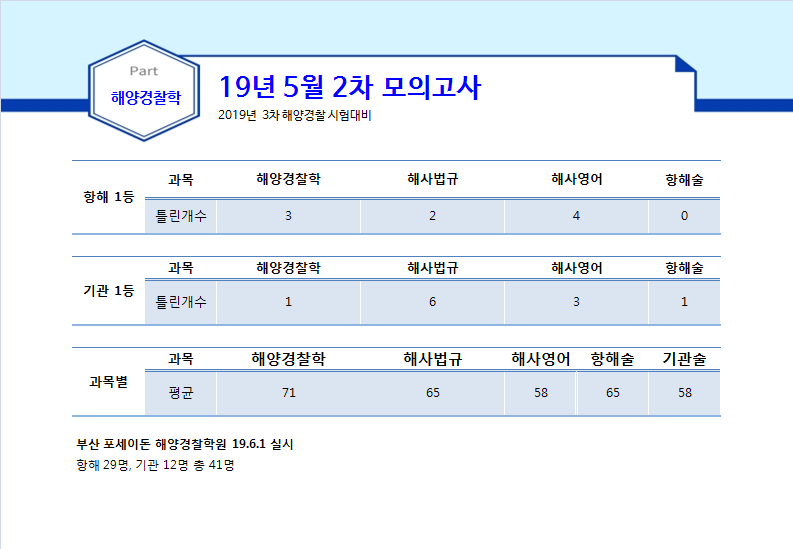 Part
해양경찰학

19년 5월 2차 모의고사
2019년 3차 해양경찰 시험대비

| 항해 1등 | 과목 | 해양경찰학 | 해사법규 | 해사영어 | 항해술 |
|---|---|---|---|---|---|
| | 틀린개수 | 3 | 2 | 4 | 0 |

| 기관 1등 | 과목 | 해양경찰학 | 해사법규 | 해사영어 | 항해술 |
|---|---|---|---|---|---|
| | 틀린개수 | 1 | 6 | 3 | 1 |

| 과목별 | 과목 | 해양경찰학 | 해사법규 | 해사영어 | 항해술 | 기관술 |
|---|---|---|---|---|---|---|
| | 평균 | 71 | 65 | 58 | 65 | 58 |

부산 포세이돈 해양경찰학원 19.6.1 실시
항해 29명, 기관 12명 총 41명